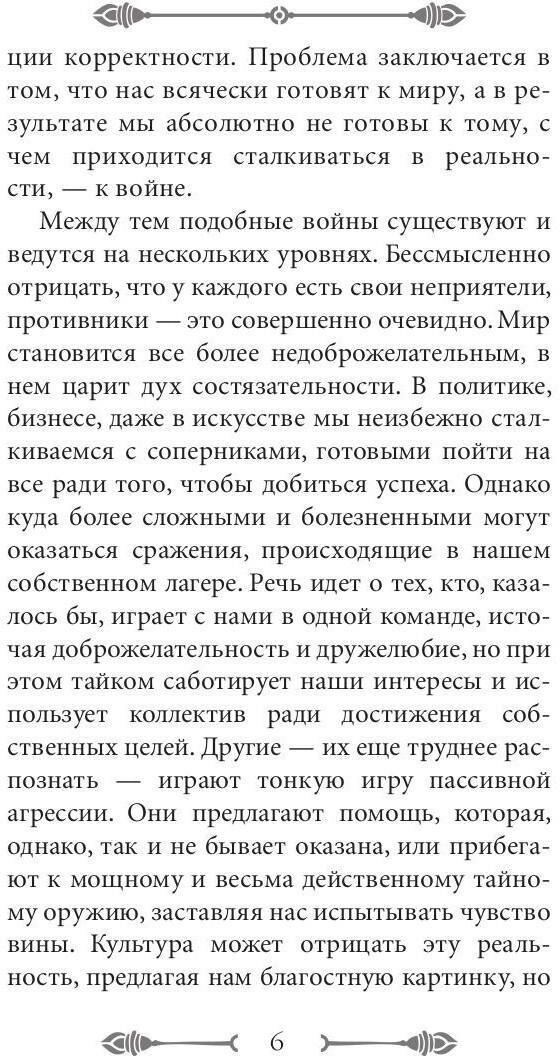 ции корректности. Проблема заключается в том, что нас всячески готовят к миру, а в результате мы абсолютно не готовы к тому, с чем приходится сталкиваться в реальности, — к войне.

Между тем подобные войны существуют и ведутся на нескольких уровнях. Бессмысленно отрицать, что у каждого есть свои неприятели, противники — это совершенно очевидно. Мир становится все более недоброжелательным, в нем царит дух состязательности. В политике, бизнесе, даже в искусстве мы неизбежно сталкиваемся с соперниками, готовыми пойти на все ради того, чтобы добиться успеха. Однако куда более сложными и болезненными могут оказаться сражения, происходящие в нашем собственном лагере. Речь идет о тех, кто, казалось бы, играет с нами в одной команде, источая доброжелательность и дружелюбие, но при этом тайком саботирует наши интересы и использует коллектив ради достижения собственных целей. Другие — их еще труднее распознать — играют тонкую игру пассивной агрессии. Они предлагают помощь, которая, однако, так и не бывает оказана, или прибегают к мощному и весьма действенному тайному оружию, заставляя нас испытывать чувство вины. Культура может отрицать эту реальность, предлагая нам благостную картинку, но

6